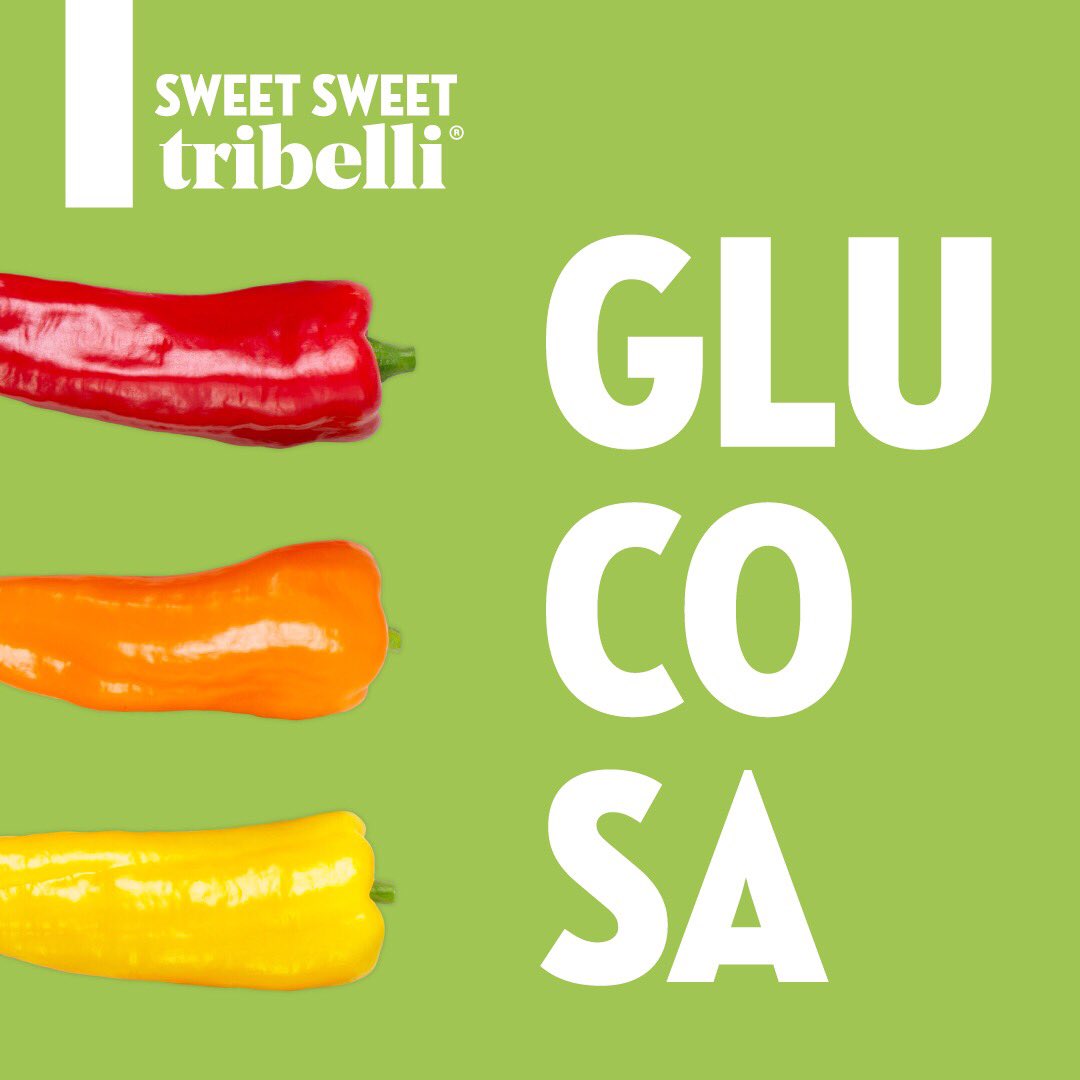 SWEET SWEET
tribelli®

GLU
CO
SA